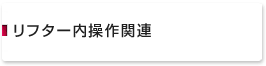 リフター内操作関連